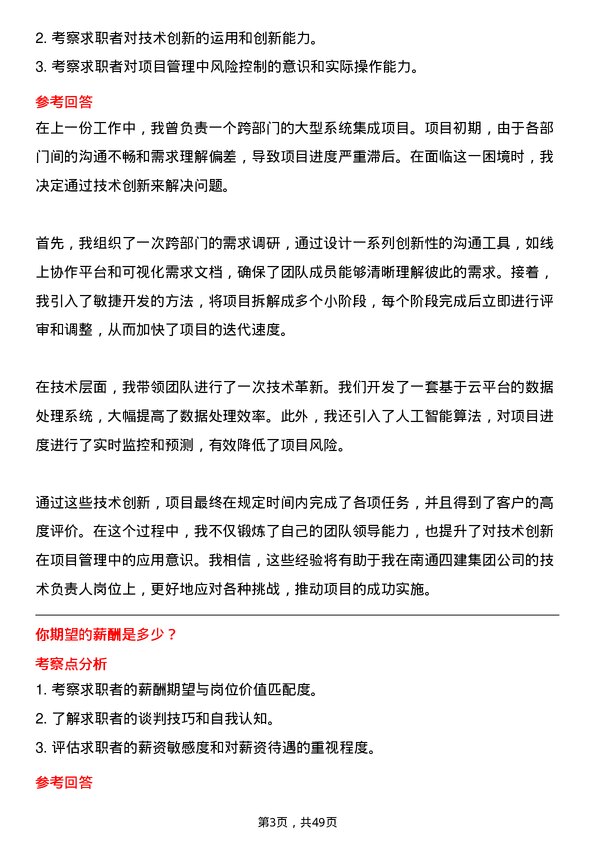 2. 考察求职者对技术创新的运用和创新能力。

3. 考察求职者对项目管理中风险控制的意识和实际操作能力。

参考回答

在上一份工作中，我曾负责一个跨部门的大型系统集成项目。项目初期，由于各部门间的沟通不畅和需求理解偏差，导致项目进度严重滞后。在面临这一困境时，我决定通过技术创新来解决问题。

首先，我组织了一次跨部门的需求调研，通过设计一系列创新性的沟通工具，如线上协作平台和可视化需求文档，确保了团队成员能够清晰理解彼此的需求。接着，我引入了敏捷开发的方法，将项目拆解成多个小阶段，每个阶段完成后立即进行评审和调整，从而加快了项目的迭代速度。

在技术层面，我带领团队进行了一次技术革新。我们开发了一套基于云平台的数据处理系统，大幅提高了数据处理效率。此外，我还引入了人工智能算法，对项目进度进行了实时监控和预测，有效降低了项目风险。

通过这些技术创新，项目最终在规定时间内完成了各项任务，并且得到了客户的高度评价。在这个过程中，我不仅锻炼了自己的团队领导能力，也提升了对技术创新在项目管理中的应用意识。我相信，这些经验将有助于我在南通四建集团公司的技术负责人岗位上，更好地应对各种挑战，推动项目的成功实施。

你期望的薪酬是多少？

考察点分析

1. 考察求职者的薪酬期望与岗位价值匹配度。

2. 了解求职者的谈判技巧和自我认知。

3. 评估求职者的薪资敏感度和对薪资待遇的重视程度。

参考回答

第3页，共49页